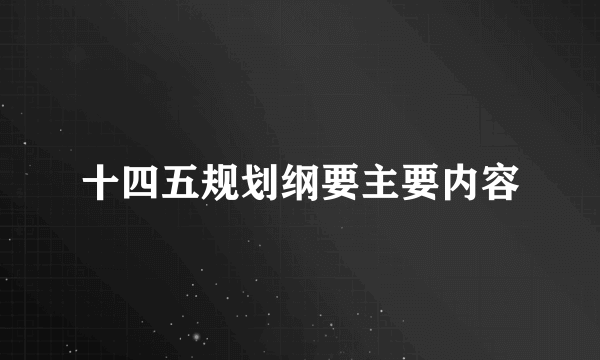 十四五规划纲要主要内容